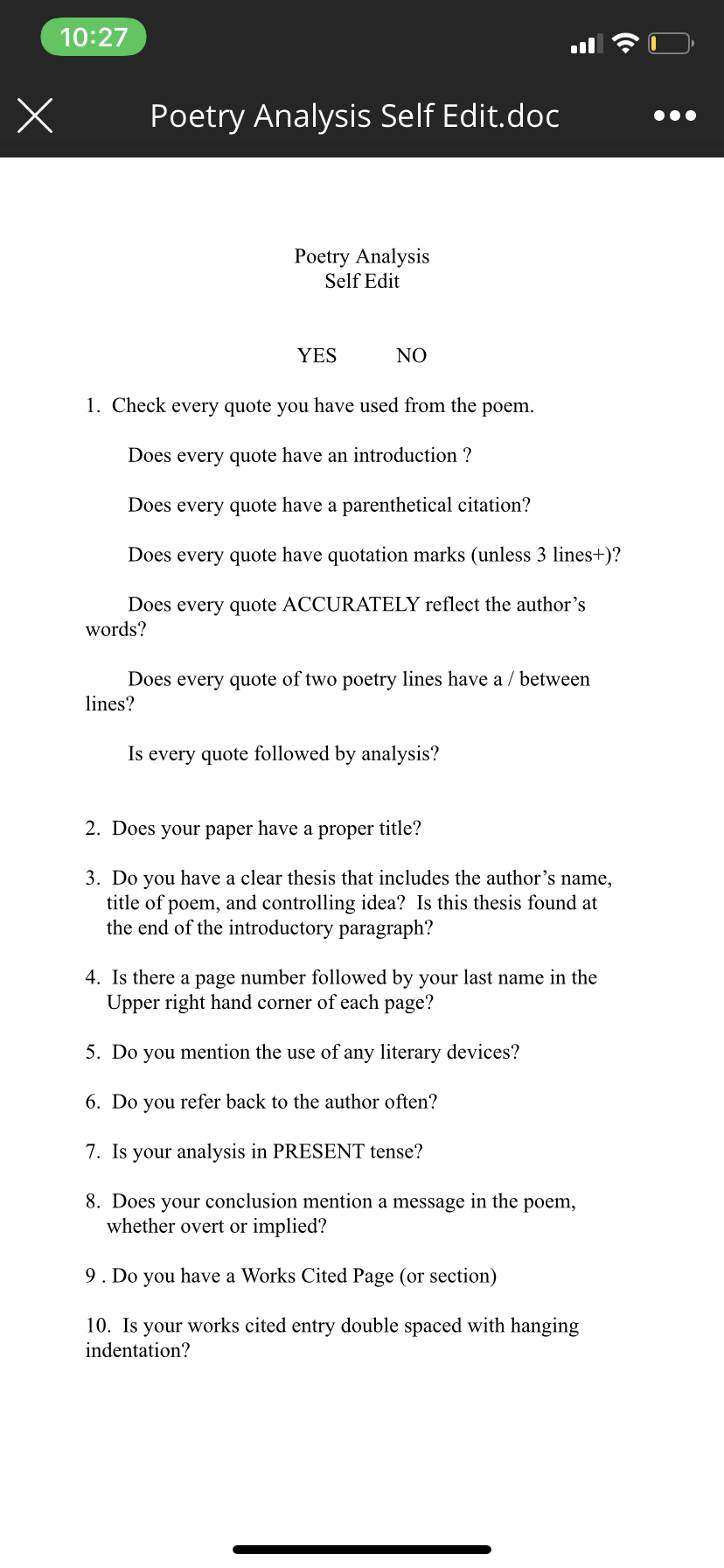 10:27

Poetry Analysis Self Edit.doc

Poetry Analysis
Self Edit

YES NO

1. Check every quote you have used from the poem.

Does every quote have an introduction ?

Does every quote have a parenthetical citation?

Does every quote have quotation marks (unless 3 lines+)?

Does every quote ACCURATELY reflect the author's words?

Does every quote of two poetry lines have a / between lines?

Is every quote followed by analysis?

2. Does your paper have a proper title?

3. Do you have a clear thesis that includes the author's name, title of poem, and controlling idea? Is this thesis found at the end of the introductory paragraph?

4. Is there a page number followed by your last name in the Upper right hand corner of each page?

5. Do you mention the use of any literary devices?

6. Do you refer back to the author often?

7. Is your analysis in PRESENT tense?

8. Does your conclusion mention a message in the poem, whether overt or implied?

9 . Do you have a Works Cited Page (or section)

10. Is your works cited entry double spaced with hanging indentation?